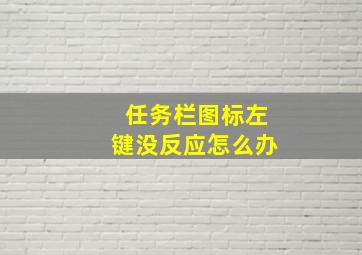 任务栏图标左键没反应怎么办